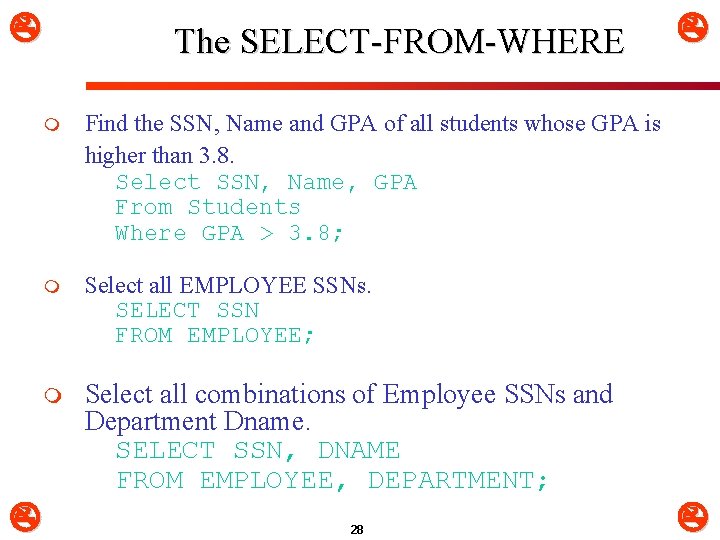 The SELECT-FROM-WHERE

Find the SSN, Name and GPA of all students whose GPA is higher than 3.8.
Select SSN, Name, GPA
From Students
Where GPA > 3.8;

Select all EMPLOYEE SSNs.
SELECT SSN
FROM EMPLOYEE;

Select all combinations of Employee SSNs and Department Dname.
SELECT SSN, DNAME
FROM EMPLOYEE, DEPARTMENT;

28